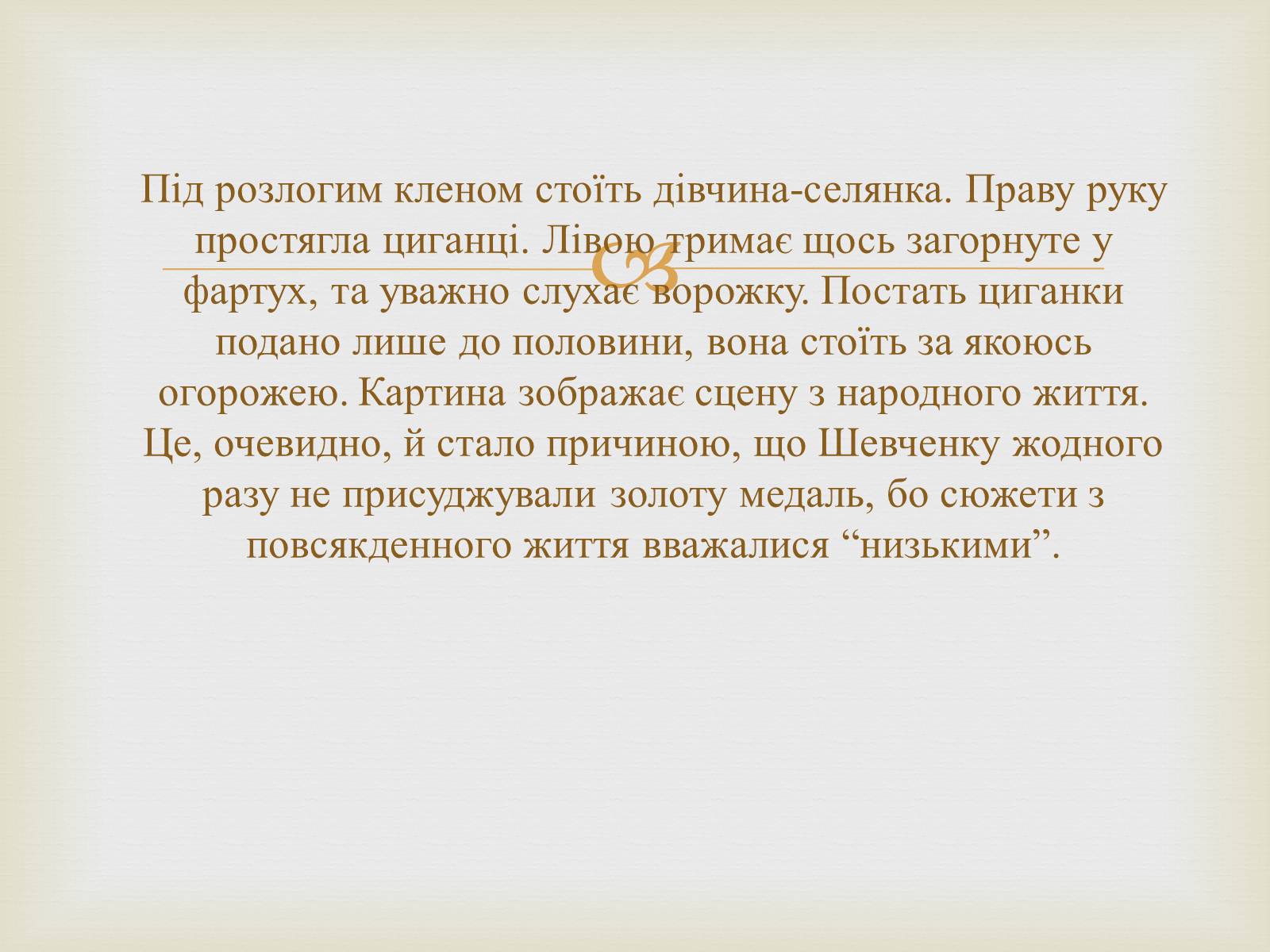 Під розлогим кленом стоїть дівчина-селянка. Праву руку простягла циганці. Лівою тримає щось загорнуте у фартух, та уважно слухає ворожку. Постать циганки подано лише до половини, вона стоїть за якоюсь огорожею. Картина зображає сцену з народного життя. Це, очевидно, й стало причиною, що Шевченку жодного разу не присуджували золоту медаль, бо сюжети з повсякденного життя вважалися “низькими”.